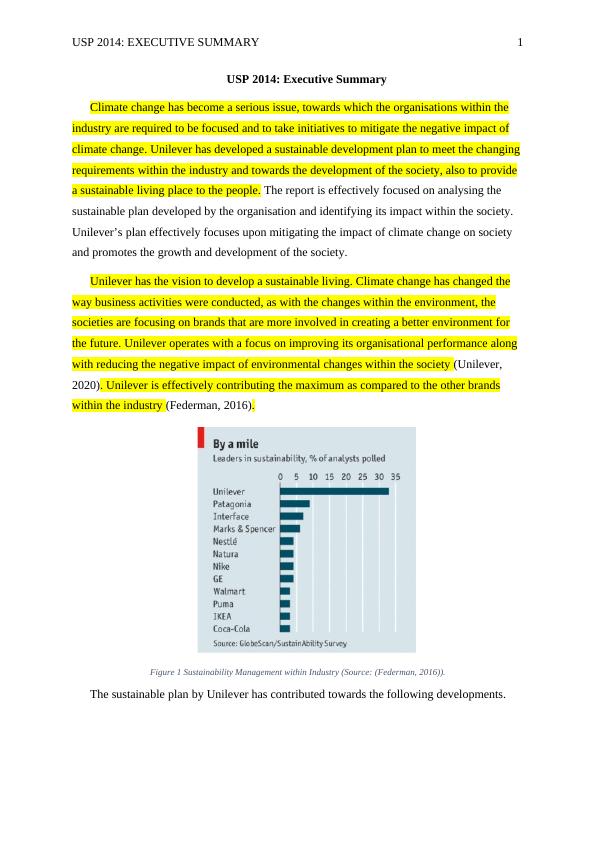 USP 2014: EXECUTIVE SUMMARY 1

USP 2014: Executive Summary

Climate change has become a serious issue, towards which the organisations within the industry are required to be focused and to take initiatives to mitigate the negative impact of climate change. Unilever has developed a sustainable development plan to meet the changing requirements within the industry and towards the development of the society, also to provide a sustainable living place to the people. The report is effectively focused on analysing the sustainable plan developed by the organisation and identifying its impact within the society. Unilever's plan effectively focuses upon mitigating the impact of climate change on society and promotes the growth and development of the society.

Unilever has the vision to develop a sustainable living. Climate change has changed the way business activities were conducted, as with the changes within the environment, the societies are focusing on brands that are more involved in creating a better environment for the future. Unilever operates with a focus on improving its organisational performance along with reducing the negative impact of environmental changes within the society (Unilever, 2020). Unilever is effectively contributing the maximum as compared to the other brands within the industry (Federman, 2016).

By a mile
Leaders in sustainability, % of analysts polled
0 5 10 15 20 25 30 35
Unilever
Patagonia
Interface
Marks & Spencer
Nestlé
Natura
Nike
GE
Walmart
Puma
IKEA
Coca-Cola
Source: GlobeScan/SustainAbility Survey

Figure 1 Sustainability Management within Industry (Source: (Federman, 2016)).

The sustainable plan by Unilever has contributed towards the following developments.